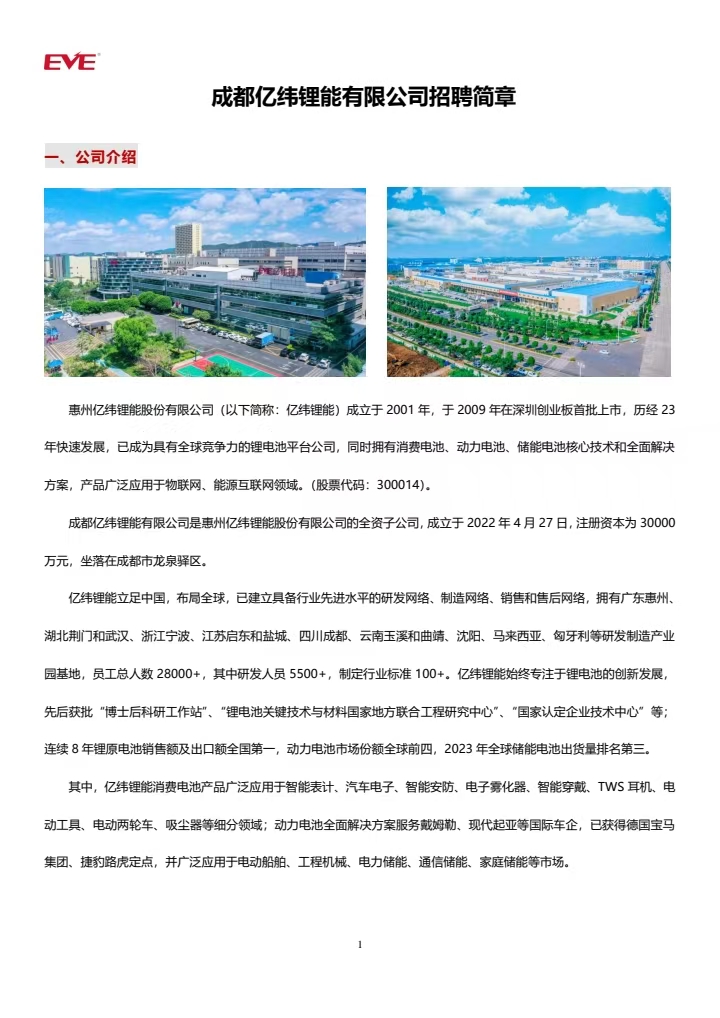 EVE

成都亿纬锂能有限公司招聘简章

一、公司介绍

惠州亿纬锂能股份有限公司（以下简称：亿纬锂能）成立于 2001 年，于 2009 年在深圳创业板首批上市，历经 23 年快速发展，已成为具有全球竞争力的锂电池平台公司，同时拥有消费电池、动力电池、储能电池核心技术和全面解决方案，产品广泛应用于物联网、能源互联网领域。(股票代码：300014)。

成都亿纬锂能有限公司是惠州亿纬锂能股份有限公司的全资子公司，成立于 2022 年 4 月 27 日，注册资本为 30000 万元，坐落在成都市龙泉驿区。

亿纬锂能立足中国，布局全球，已建立具备行业先进水平的研发网络、制造网络、销售和售后网络，拥有广东惠州、湖北荆门和武汉、浙江宁波、江苏启东和盐城、四川成都、云南玉溪和曲靖、沈阳、马来西亚、匈牙利等研发制造产业园基地，员工总人数 28000+，其中研发人员 5500+，制定行业标准 100+。亿纬锂能始终专注于锂电池的创新发展，先后获批“博士后科研工作站”、“锂电池关键技术与材料国家地方联合工程研究中心”、“国家认定企业技术中心”等；连续 8 年锂原电池销售额及出口额全国第一，动力电池市场份额全球前四，2023 年全球储能电池出货量排名第三。

其中，亿纬锂能消费电池产品广泛应用于智能表计、汽车电子、智能安防、电子雾化器、智能穿戴、TWS 耳机、电动工具、电动两轮车、吸尘器等细分领域；动力电池全面解决方案服务戴姆勒、现代起亚等国际车企，已获得德国宝马集团、捷豹路虎定点，并广泛应用于电动船舶、工程机械、电力储能、通信储能、家庭储能等市场。

1